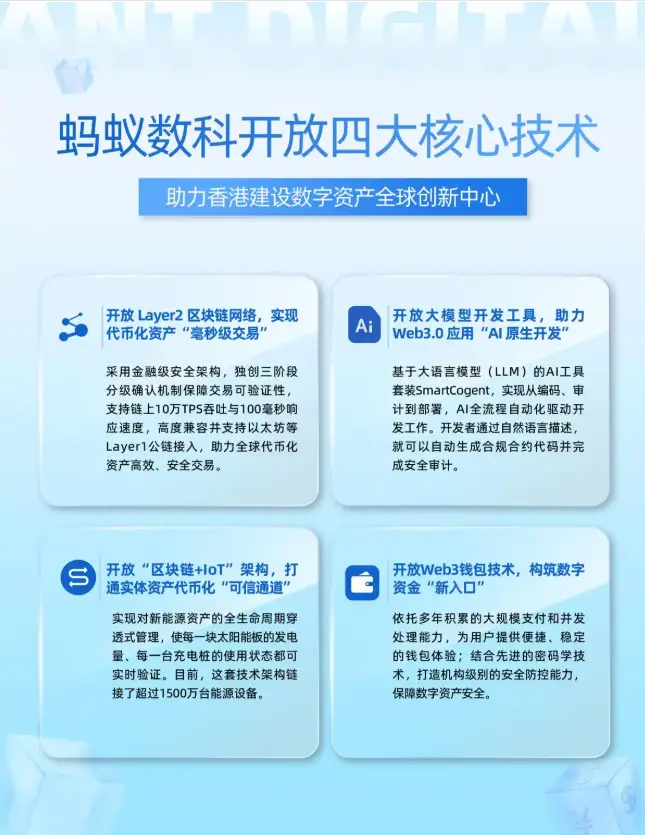 ANT DIGITAL

蚂蚁数科开放四大核心技术

助力香港建设数字资产全球创新中心

开放 Layer2 区块链网络，实现代币化资产“毫秒级交易”

采用金融级安全架构，独创三阶段分级确认机制保障交易可验证性，支持链上10万TPS吞吐与100毫秒响应速度，高度兼容并支持以太坊等Layer1公链接入，助力全球代币化资产高效、安全交易。

Ai

开放大模型开发工具，助力Web3.0 应用“AI 原生开发”

基于大语言模型（LLM）的AI工具套装SmartCogent，实现从编码、审计到部署，AI全流程自动化驱动开发工作。开发者通过自然语言描述，就可以自动生成合规合约代码并完成安全审计。

开放“区块链+IoT”架构，打通实体资产代币化“可信通道”

实现对新能源资产的全生命周期穿透式管理，使每一块太阳能板的发电量、每一台充电桩的使用状态都可实时验证。目前，这套技术架构链接了超过1500万台能源设备。

开放Web3钱包技术，构筑数字资金“新入口”

依托多年积累的大规模支付和并发处理能力，为用户提供便捷、稳定的钱包体验；结合先进的密码学技术，打造机构级别的安全防控能力，保障数字资产安全。